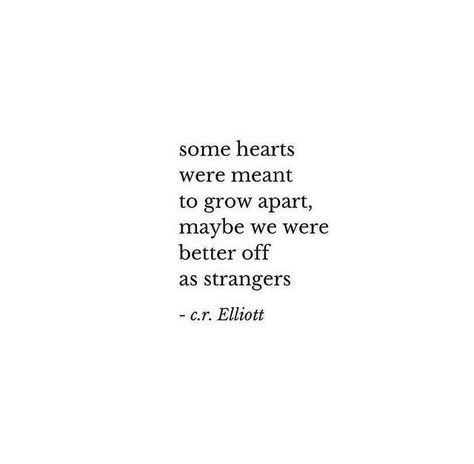 some hearts
were meant
to grow apart,
maybe we were
better off
as strangers

- c.r. Elliott